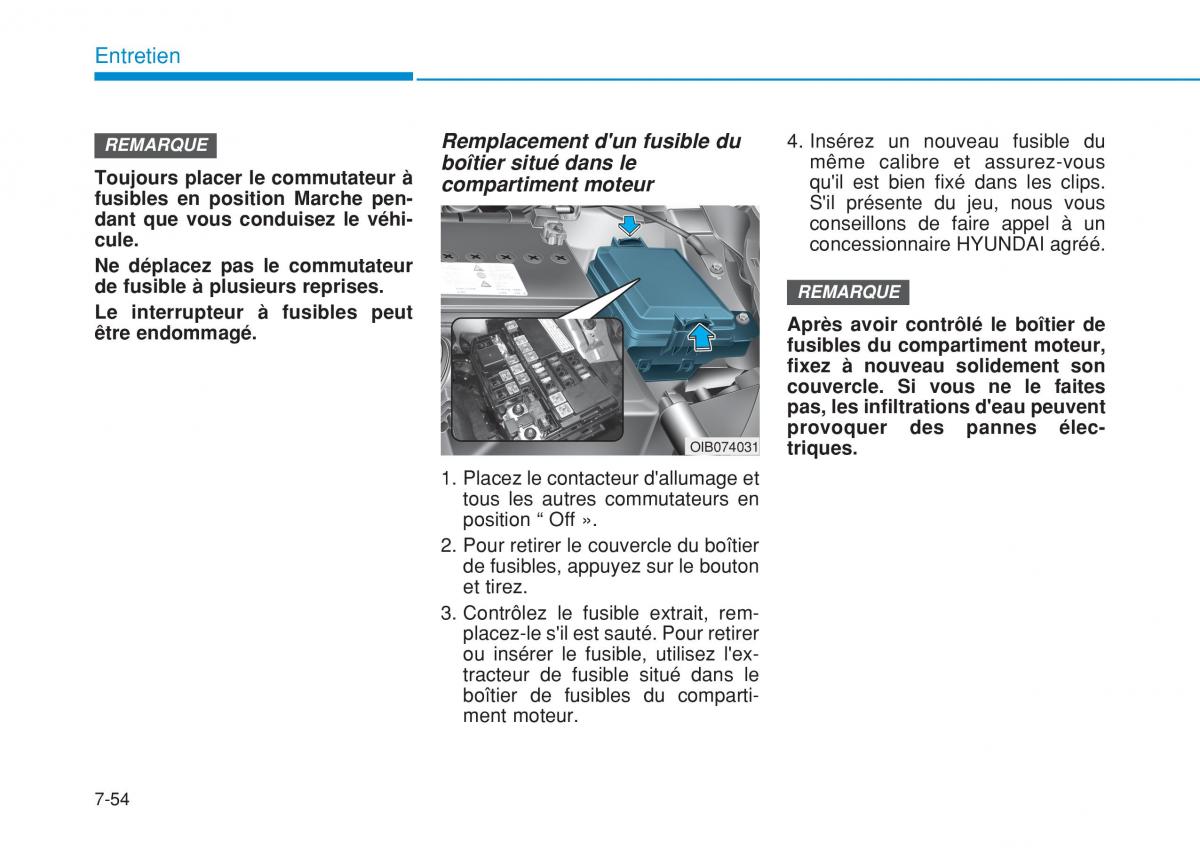 Entretien

REMARQUE

Toujours placer le commutateur à fusibles en position Marche pendant que vous conduisez le véhicule.

Ne déplacez pas le commutateur de fusible à plusieurs reprises.

Le interrupteur à fusibles peut être endommagé.

Remplacement d'un fusible du boîtier situé dans le compartiment moteur

OIB074031

1. Placez le contacteur d'allumage et tous les autres commutateurs en position “ Off ».
2. Pour retirer le couvercle du boîtier de fusibles, appuyez sur le bouton et tirez.
3. Contrôlez le fusible extrait, remplacez-le s'il est sauté. Pour retirer ou insérer le fusible, utilisez l'extracteur de fusible situé dans le boîtier de fusibles du compartiment moteur.
4. Insérez un nouveau fusible du même calibre et assurez-vous qu'il est bien fixé dans les clips. S'il présente du jeu, nous vous conseillons de faire appel à un concessionnaire HYUNDAI agréé.

REMARQUE

Après avoir contrôlé le boîtier de fusibles du compartiment moteur, fixez à nouveau solidement son couvercle. Si vous ne le faites pas, les infiltrations d'eau peuvent provoquer des pannes électriques.

7-54